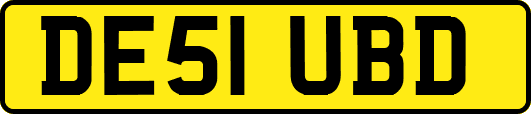 DE51 UBD